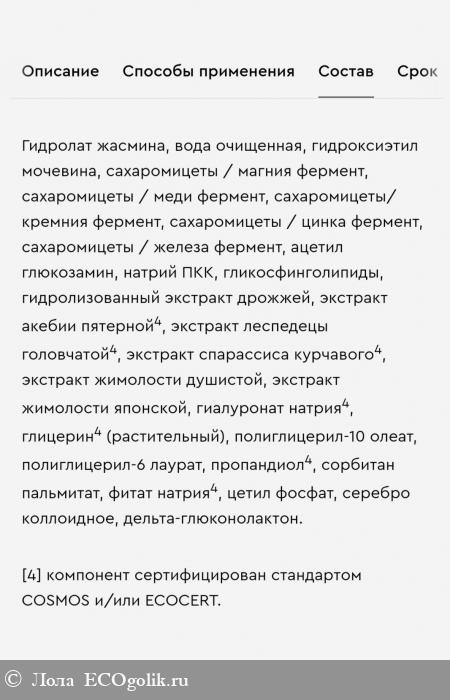 Описание Способы применения Состав Срок

Гидролат жасмина, вода очищенная, гидроксиэтил мочевина, сахаромицеты / магния фермент, сахаромицеты / меди фермент, сахаромицеты/ кремния фермент, сахаромицеты / цинка фермент, сахаромицеты / железа фермент, ацетил глюкозамин, натрий ПКК, гликосфинголипиды, гидролизованный экстракт дрожжей, экстракт акебии пятерной$^4$, экстракт леспедецы головчатой$^4$, экстракт спарассиса курчавого$^4$, экстракт жимолости душистой, экстракт жимолости японской, гиалуронат натрия$^4$, глицерин$^4$ (растительный), полиглицерил-10 олеат, полиглицерил-6 лаурат, пропандиол$^4$, сорбитан пальмитат, фитат натрия$^4$, цетил фосфат, серебро коллоидное, дельта-глюконолактон.

[4] компонент сертифицирован стандартом COSMOS и/или ECOCERT.

© Лола ECOgolik.ru